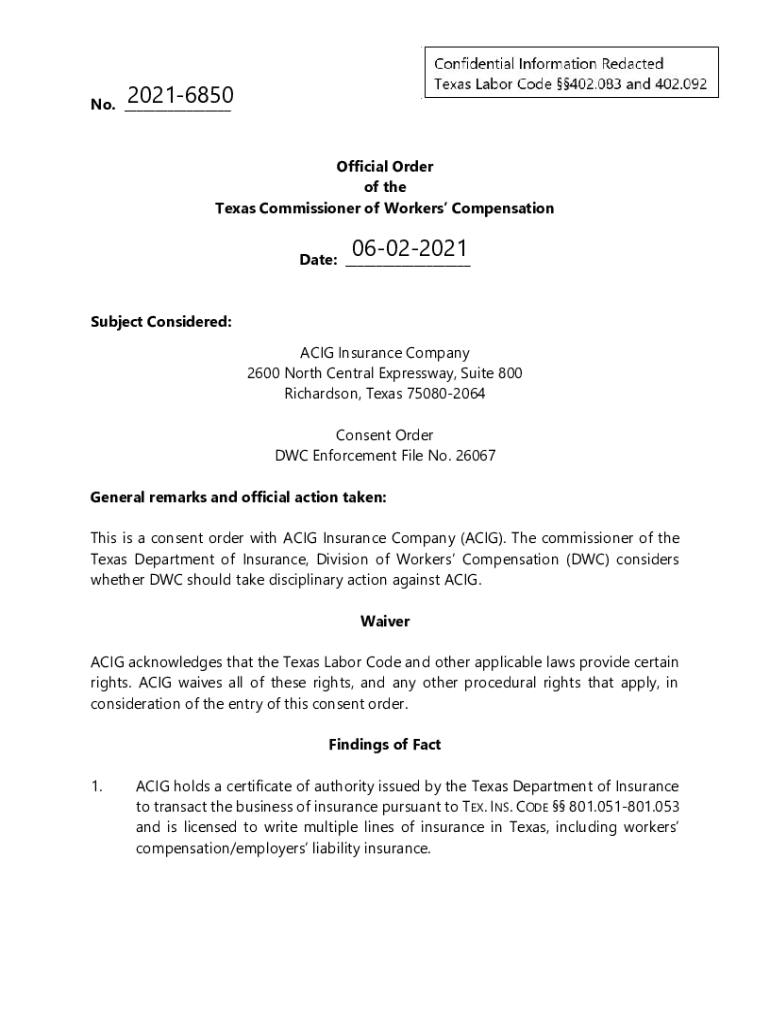 Confidential Information Redacted
Texas Labor Code §§402.083 and 402.092

No. 2021-6850

Official Order
of the
Texas Commissioner of Workers' Compensation

Date: 06-02-2021

Subject Considered:

ACIG Insurance Company
2600 North Central Expressway, Suite 800
Richardson, Texas 75080-2064

Consent Order
DWC Enforcement File No. 26067

General remarks and official action taken:

This is a consent order with ACIG Insurance Company (ACIG). The commissioner of the Texas Department of Insurance, Division of Workers' Compensation (DWC) considers whether DWC should take disciplinary action against ACIG.

Waiver

ACIG acknowledges that the Texas Labor Code and other applicable laws provide certain rights. ACIG waives all of these rights, and any other procedural rights that apply, in consideration of the entry of this consent order.

Findings of Fact

1. ACIG holds a certificate of authority issued by the Texas Department of Insurance to transact the business of insurance pursuant to TEX. INS. CODE §§ 801.051-801.053 and is licensed to write multiple lines of insurance in Texas, including workers' compensation/employers' liability insurance.